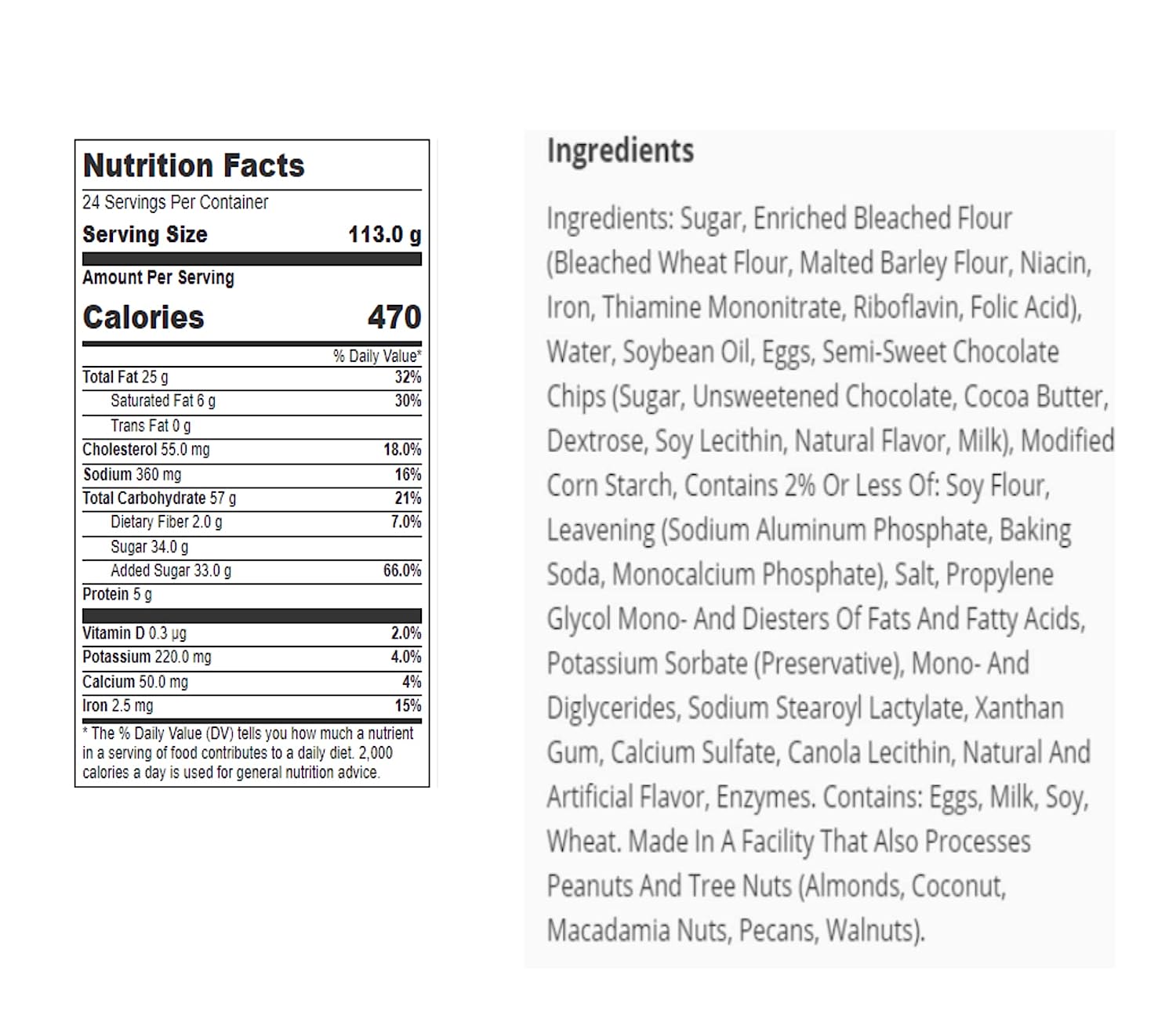 Nutrition Facts

24 Servings Per Container

Serving Size 113.0 g

Amount Per Serving

Calories 470

% Daily Value*

Total Fat 25 g 32%

Saturated Fat 6 g 30%

Trans Fat 0 g

Cholesterol 55.0 mg 18.0%

Sodium 360 mg 16%

Total Carbohydrate 57 g 21%

Dietary Fiber 2.0 g 7.0%

Sugar 34.0 g

Added Sugar 33.0 g 66.0%

Protein 5 g

Vitamin D 0.3 µg 2.0%

Potassium 220.0 mg 4.0%

Calcium 50.0 mg 4%

Iron 2.5 mg 15%

* The % Daily Value (DV) tells you how much a nutrient in a serving of food contributes to a daily diet. 2,000 calories a day is used for general nutrition advice.

Ingredients

Ingredients: Sugar, Enriched Bleached Flour (Bleached Wheat Flour, Malted Barley Flour, Niacin, Iron, Thiamine Mononitrate, Riboflavin, Folic Acid), Water, Soybean Oil, Eggs, Semi-Sweet Chocolate Chips (Sugar, Unsweetened Chocolate, Cocoa Butter, Dextrose, Soy Lecithin, Natural Flavor, Milk), Modified Corn Starch, Contains 2% Or Less Of: Soy Flour, Leavening (Sodium Aluminum Phosphate, Baking Soda, Monocalcium Phosphate), Salt, Propylene Glycol Mono- And Diesters Of Fats And Fatty Acids, Potassium Sorbate (Preservative), Mono- And Diglycerides, Sodium Stearoyl Lactylate, Xanthan Gum, Calcium Sulfate, Canola Lecithin, Natural And Artificial Flavor, Enzymes. Contains: Eggs, Milk, Soy, Wheat. Made In A Facility That Also Processes Peanuts And Tree Nuts (Almonds, Coconut, Macadamia Nuts, Pecans, Walnuts).